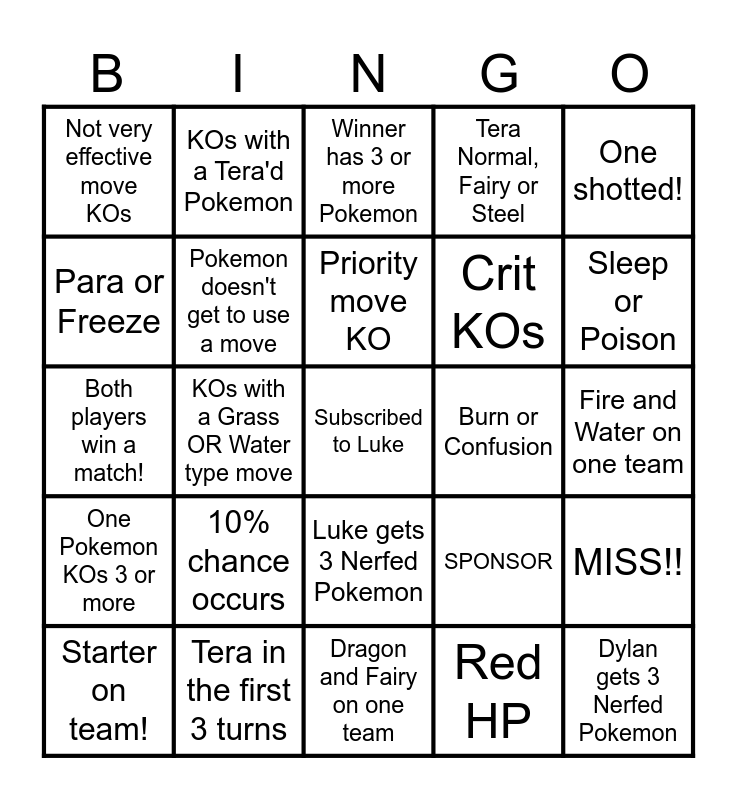 | B | I | N | G | O |
|---|---|---|---|---|
| Not very effective move KOs | KOs with a Tera'd Pokemon | Winner has 3 or more Pokemon | Tera Normal, Fairy or Steel | One shotted! |
| Para or Freeze | Pokemon doesn't get to use a move | Priority move KO | Crit KOs | Sleep or Poison |
| Both players win a match! | KOs with a Grass OR Water type move | Subscribed to Luke | Burn or Confusion | Fire and Water on one team |
| One Pokemon KOs 3 or more | 10% chance occurs | Luke gets 3 Nerfed Pokemon | SPONSOR | MISS!! |
| Starter on team! | Tera in the first 3 turns | Dragon and Fairy on one team | Red HP | Dylan gets 3 Nerfed Pokemon |